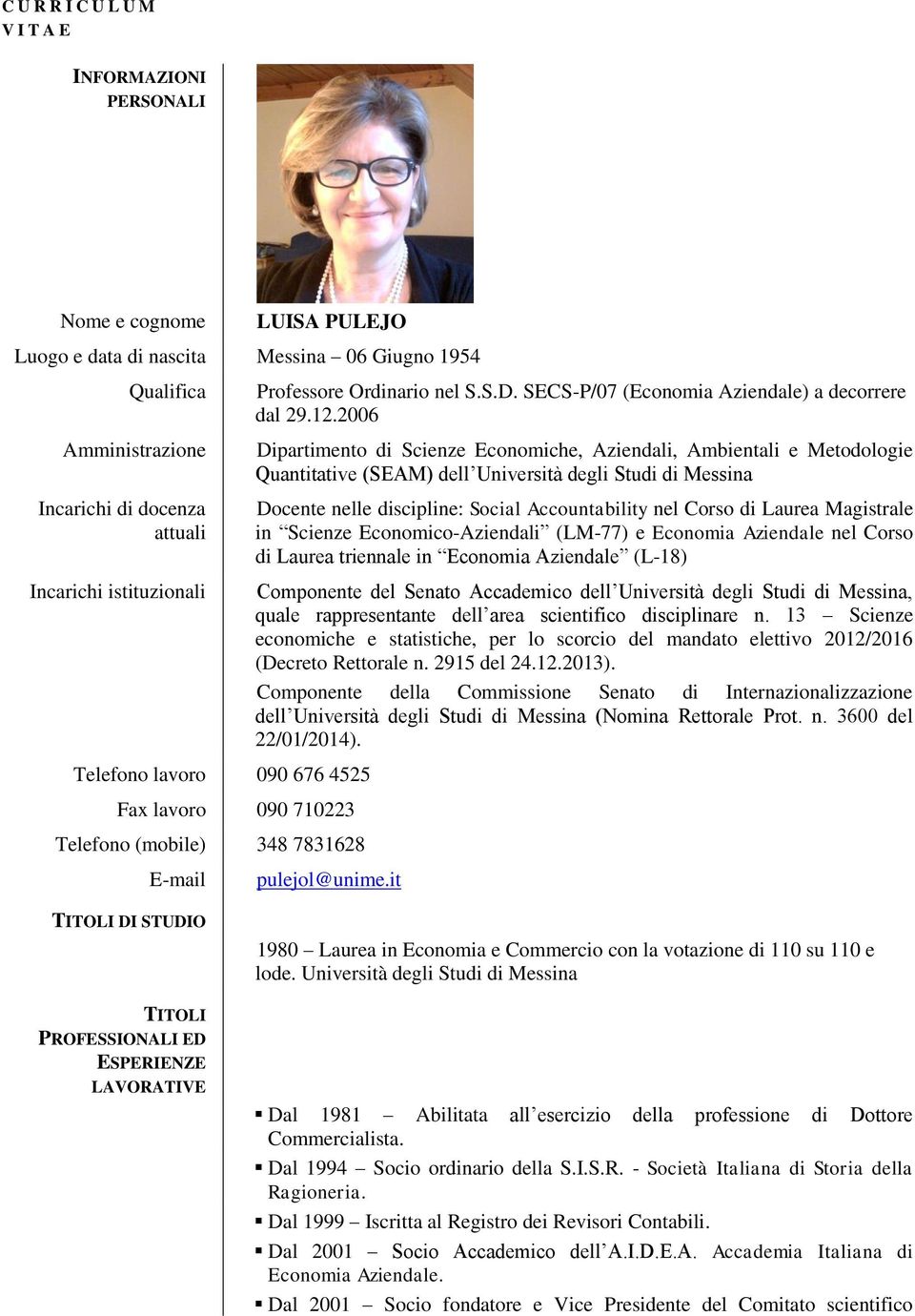 CURRICULUM VITAE

INFORMAZIONI PERSONALI

Nome e cognome LUISA PULEJO

Luogo e data di nascita Messina – 06 Giugno 1954

Qualifica Professore Ordinario nel S.S.D. SECS-P/07 (Economia Aziendale) a decorrere dal 29.12.2006

Amministrazione Dipartimento di Scienze Economiche, Aziendali, Ambientali e Metodologie Quantitative (SEAM) dell'Università degli Studi di Messina

Incarichi di docenza attuali Docente nelle discipline: Social Accountability nel Corso di Laurea Magistrale in "Scienze Economico-Aziendali" (LM-77) e Economia Aziendale nel Corso di Laurea triennale in "Economia Aziendale" (L-18)

Incarichi istituzionali Componente del Senato Accademico dell'Università degli Studi di Messina, quale rappresentante dell'area scientifico disciplinare n. 13 – Scienze economiche e statistiche, per lo scorcio del mandato elettivo 2012/2016 (Decreto Rettorale n. 2915 del 24.12.2013).

Componente della Commissione Senato di Internazionalizzazione dell'Università degli Studi di Messina (Nomina Rettorale Prot. n. 3600 del 22/01/2014).

Telefono lavoro 090 676 4525

Fax lavoro 090 710223

Telefono (mobile) 348 7831628

E-mail pulejol@unime.it

TITOLI DI STUDIO

1980 – Laurea in Economia e Commercio con la votazione di 110 su 110 e lode. Università degli Studi di Messina

TITOLI PROFESSIONALI ED ESPERIENZE LAVORATIVE

▪ Dal 1981 – Abilitata all'esercizio della professione di Dottore Commercialista.
▪ Dal 1994 – Socio ordinario della S.I.S.R. - Società Italiana di Storia della Ragioneria.
▪ Dal 1999 – Iscritta al Registro dei Revisori Contabili.
▪ Dal 2001 – Socio Accademico dell'A.I.D.E.A. Accademia Italiana di Economia Aziendale.
▪ Dal 2001 – Socio fondatore e Vice Presidente del Comitato scientifico